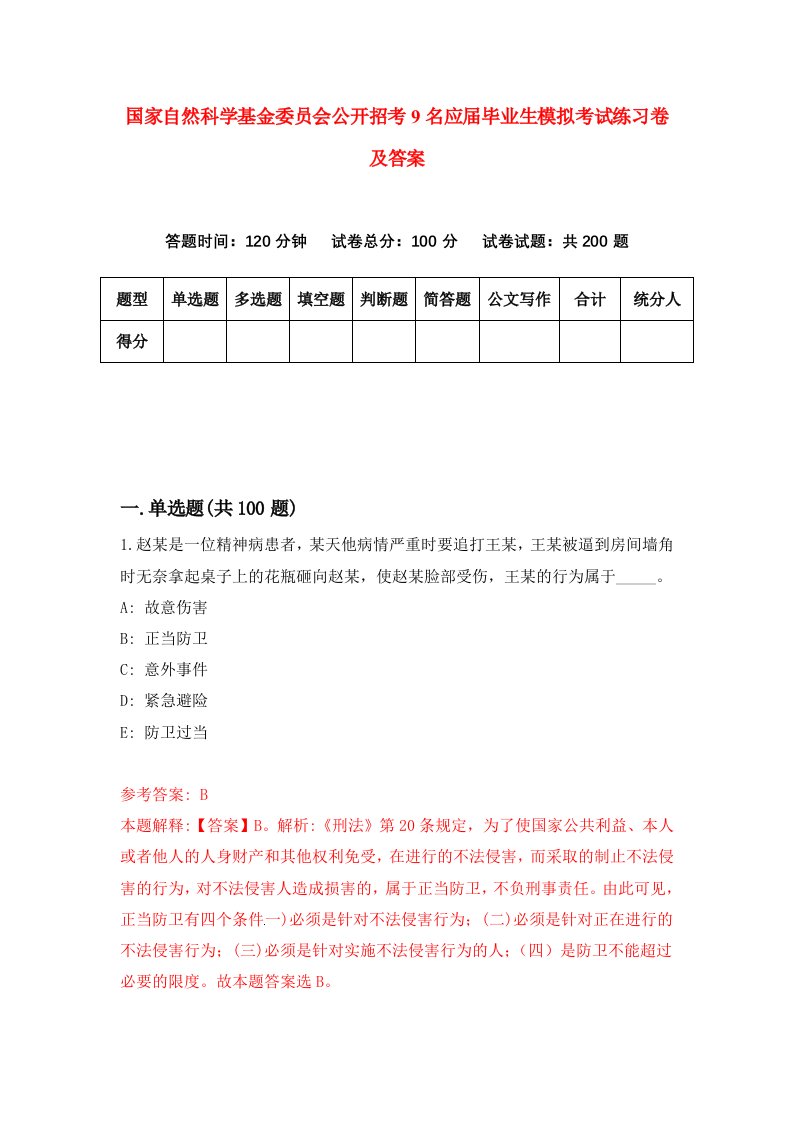 国家自然科学基金委员会公开招考9名应届毕业生模拟考试练习卷及答案

答题时间：120分钟　试卷总分：100分　试卷试题：共200题

| 题型 | 单选题 | 多选题 | 填空题 | 判断题 | 简答题 | 公文写作 | 合计 | 统分人 |
|---|---|---|---|---|---|---|---|---|
| 得分 | | | | | | | | |

一.单选题(共100题)

1.赵某是一位精神病患者，某天他病情严重时要追打王某，王某被逼到房间墙角时无奈拿起桌子上的花瓶砸向赵某，使赵某脸部受伤，王某的行为属于_____。
A: 故意伤害
B: 正当防卫
C: 意外事件
D: 紧急避险
E: 防卫过当

参考答案: B
本题解释:【答案】B。解析:《刑法》第20条规定，为了使国家公共利益、本人或者他人的人身财产和其他权利免受，在进行的不法侵害，而采取的制止不法侵害的行为，对不法侵害人造成损害的，属于正当防卫，不负刑事责任。由此可见，正当防卫有四个条件.一)必须是针对不法侵害行为；(二)必须是针对正在进行的不法侵害行为；(三)必须是针对实施不法侵害行为的人；(四）是防卫不能超过必要的限度。故本题答案选B。